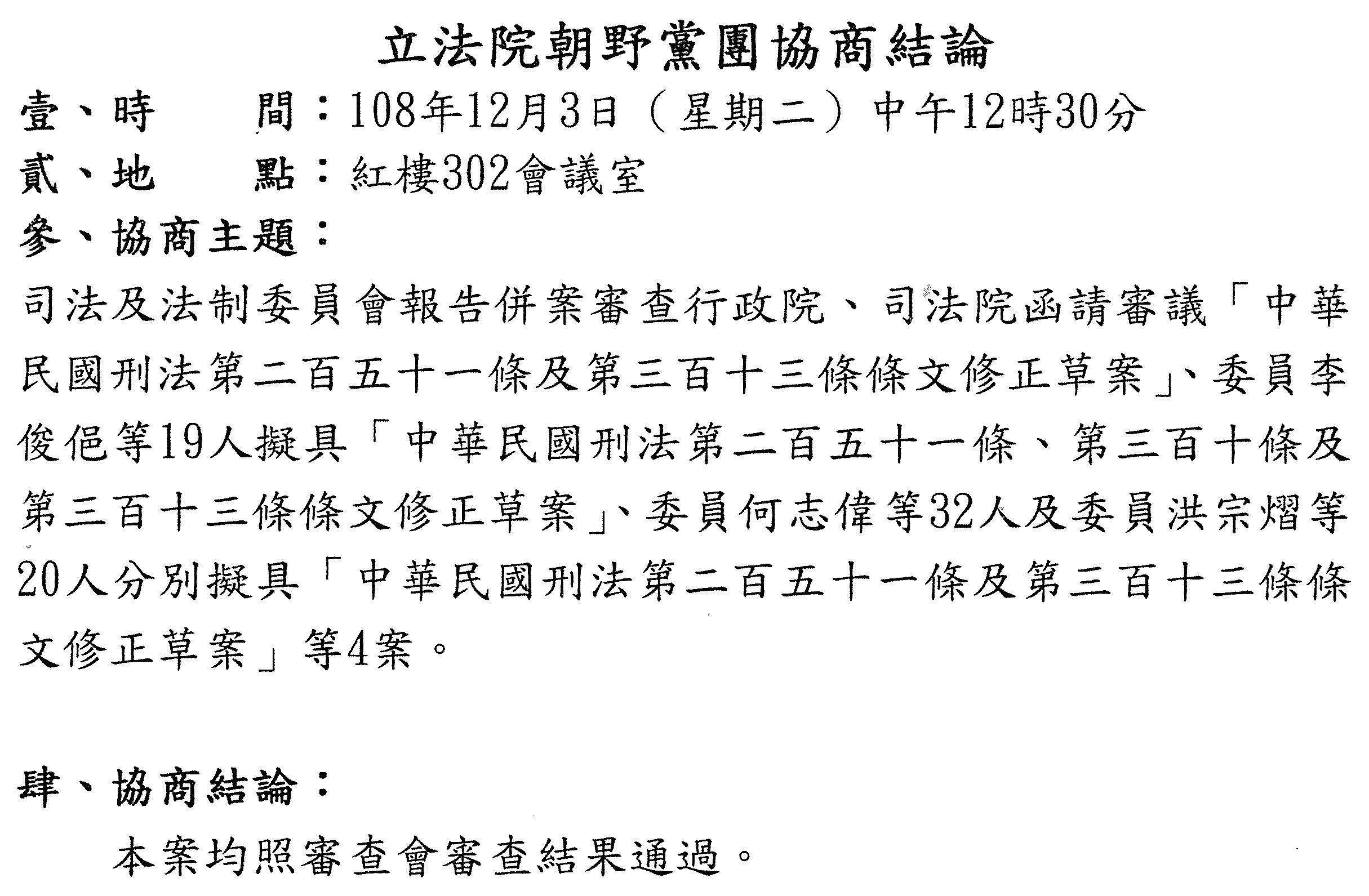 立法院朝野黨團協商結論

壹、時　間：108年12月3日（星期二）中午12時30分

貳、地　點：紅樓302會議室

參、協商主題：

司法及法制委員會報告併案審查行政院、司法院函請審議「中華民國刑法第二百五十一條及第三百十三條條文修正草案」、委員李俊俋等19人擬具「中華民國刑法第二百五十一條、第三百十條及第三百十三條條文修正草案」、委員何志偉等32人及委員洪宗熠等20人分別擬具「中華民國刑法第二百五十一條及第三百十三條條文修正草案」等4案。

肆、協商結論：

本案均照審查會審查結果通過。